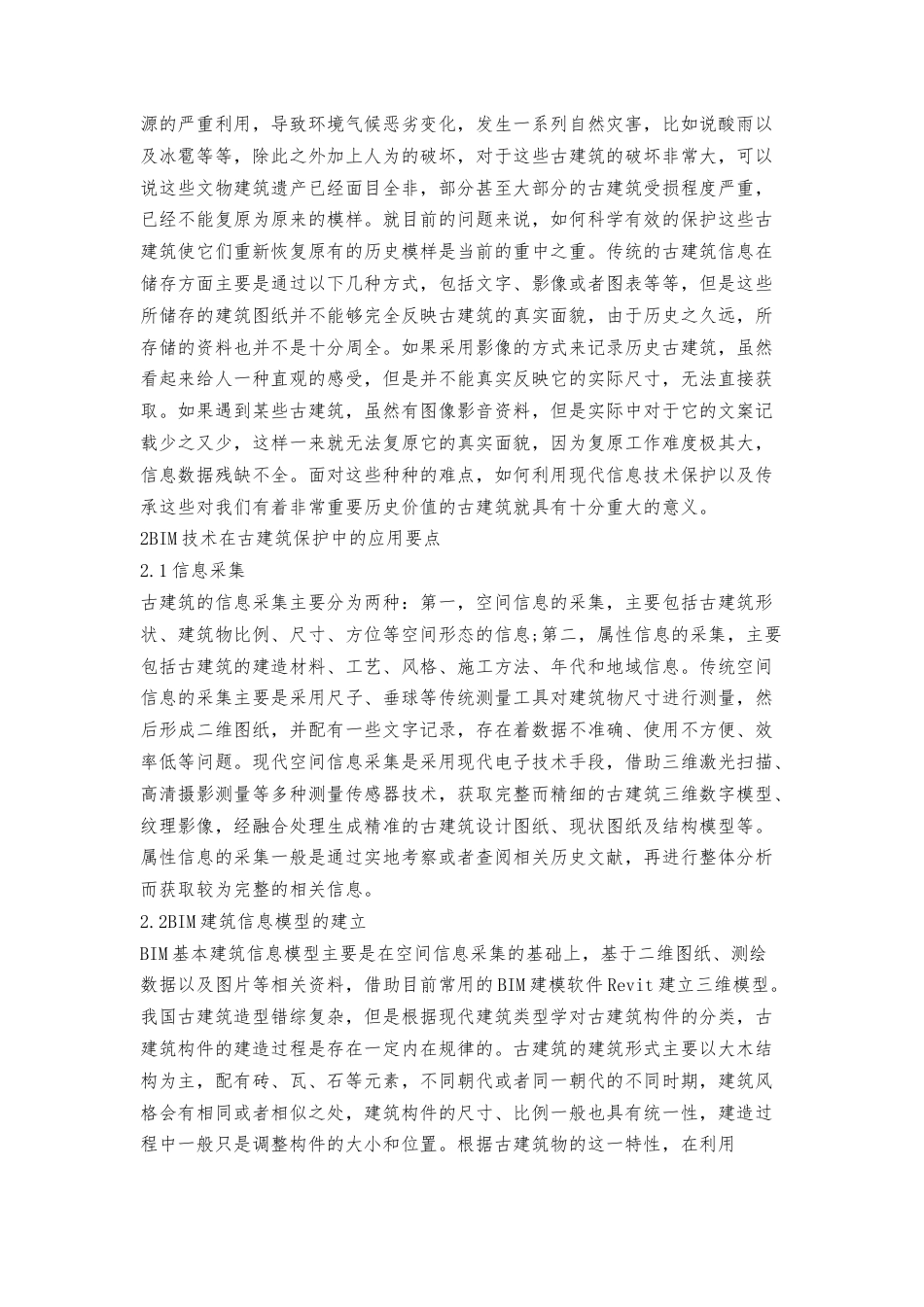 源的严重利用，导致环境气候恶劣变化，发生一系列自然灾害，比如说酸雨以及冰雹等等，除此之外加上人为的破坏，对于这些古建筑的破坏非常大，可以说这些文物建筑遗产已经面目全非，部分甚至大部分的古建筑受损程度严重，已经不能复原为原来的模样。就目前的问题来说，如何科学有效的保护这些古建筑使它们重新恢复原有的历史模样是当前的重中之重。传统的古建筑信息在储存方面主要是通过以下几种方式，包括文字、影像或者图表等等，但是这些所储存的建筑图纸并不能够完全反映古建筑的真实面貌，由于历史之久远，所存储的资料也并不是十分周全。如果采用影像的方式来记录历史古建筑，虽然看起来给人一种直观的感受，但是并不能真实反映它的实际尺寸，无法直接获取。如果遇到某些古建筑，虽然有图像影音资料，但是实际中对于它的文案记载少之又少，这样一来就无法复原它的真实面貌，因为复原工作难度极其大，信息数据残缺不全。面对这些种种的难点，如何利用现代信息技术保护以及传承这些对我们有着非常重要历史价值的古建筑就具有十分重大的意义。

2BIM技术在古建筑保护中的应用要点

2.1信息采集

古建筑的信息采集主要分为两种：第一，空间信息的采集，主要包括古建筑形状、建筑物比例、尺寸、方位等空间形态的信息;第二，属性信息的采集，主要包括古建筑的建造材料、工艺、风格、施工方法、年代和地域信息。传统空间信息的采集主要是采用尺子、垂球等传统测量工具对建筑物尺寸进行测量，然后形成二维图纸，并配有一些文字记录，存在着数据不准确、使用不方便、效率低等问题。现代空间信息采集是采用现代电子技术手段，借助三维激光扫描、高清摄影测量等多种测量传感器技术，获取完整而精细的古建筑三维数字模型、纹理影像，经融合处理生成精准的古建筑设计图纸、现状图纸及结构模型等。属性信息的采集一般是通过实地考察或者查阅相关历史文献，再进行整体分析而获取较为完整的相关信息。

2.2BIM建筑信息模型的建立

BIM基本建筑信息模型主要是在空间信息采集的基础上，基于二维图纸、测绘数据以及图片等相关资料，借助目前常用的BIM建模软件Revit建立三维模型。我国古建筑造型错综复杂，但是根据现代建筑类型学对古建筑构件的分类，古建筑构件的建造过程是存在一定内在规律的。古建筑的建筑形式主要以大木结构为主，配有砖、瓦、石等元素，不同朝代或者同一朝代的不同时期，建筑风格会有相同或者相似之处，建筑构件的尺寸、比例一般也具有统一性，建造过程中一般只是调整构件的大小和位置。根据古建筑物的这一特性，在利用